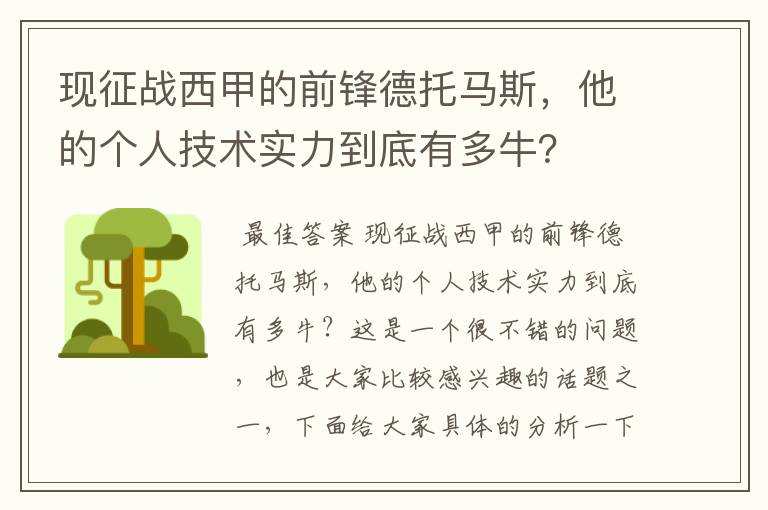 现征战西甲的前锋德托马斯，他的个人技术实力到底有多牛?

最佳答案 现征战西甲的前锋德托马斯，他的个人技术实力到底有多牛？这是一个很不错的问题，也是大家比较感兴趣的话题之一，下面给大家具体的分析一下